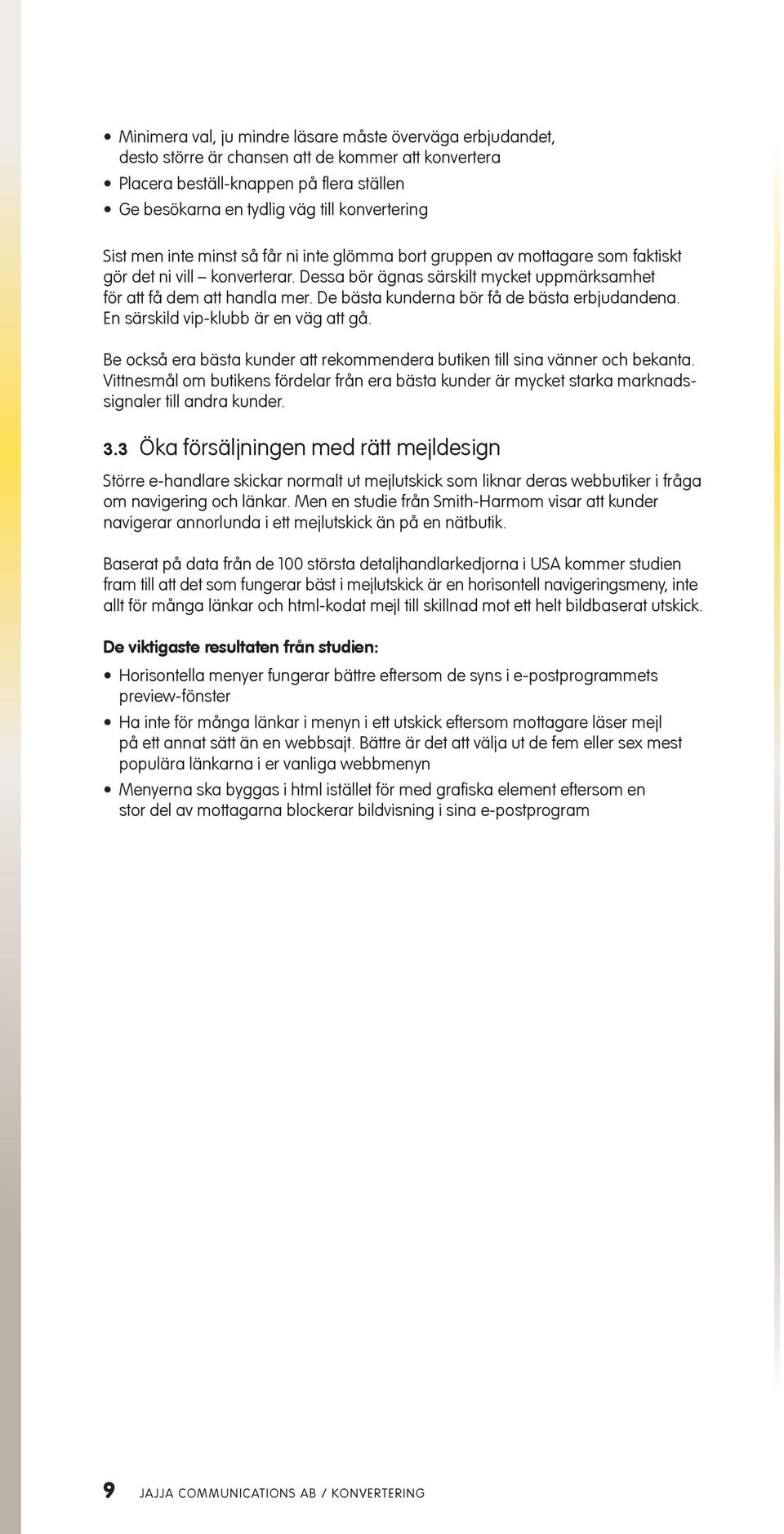 • Minimera val, ju mindre läsare måste överväga erbjudandet, desto större är chansen att de kommer att konvertera
• Placera beställ-knappen på flera ställen
• Ge besökarna en tydlig väg till konvertering

Sist men inte minst så får ni inte glömma bort gruppen av mottagare som faktiskt gör det ni vill – konverterar. Dessa bör ägnas särskilt mycket uppmärksamhet för att få dem att handla mer. De bästa kunderna bör få de bästa erbjudandena. En särskild vip-klubb är en väg att gå.

Be också era bästa kunder att rekommendera butiken till sina vänner och bekanta. Vittnesmål om butikens fördelar från era bästa kunder är mycket starka marknadssignaler till andra kunder.

3.3 Öka försäljningen med rätt mejldesign

Större e-handlare skickar normalt ut mejlutskick som liknar deras webbutiker i fråga om navigering och länkar. Men en studie från Smith-Harmom visar att kunder navigerar annorlunda i ett mejlutskick än på en nätbutik.

Baserat på data från de 100 största detaljhandlarkedjorna i USA kommer studien fram till att det som fungerar bäst i mejlutskick är en horisontell navigeringsmeny, inte allt för många länkar och html-kodat mejl till skillnad mot ett helt bildbaserat utskick.

De viktigaste resultaten från studien:

• Horisontella menyer fungerar bättre eftersom de syns i e-postprogrammets preview-fönster
• Ha inte för många länkar i menyn i ett utskick eftersom mottagare läser mejl på ett annat sätt än en webbsajt. Bättre är det att välja ut de fem eller sex mest populära länkarna i er vanliga webbmenyn
• Menyerna ska byggas i html istället för med grafiska element eftersom en stor del av mottagarna blockerar bildvisning i sina e-postprogram

9 JAJJA COMMUNICATIONS AB / KONVERTERING